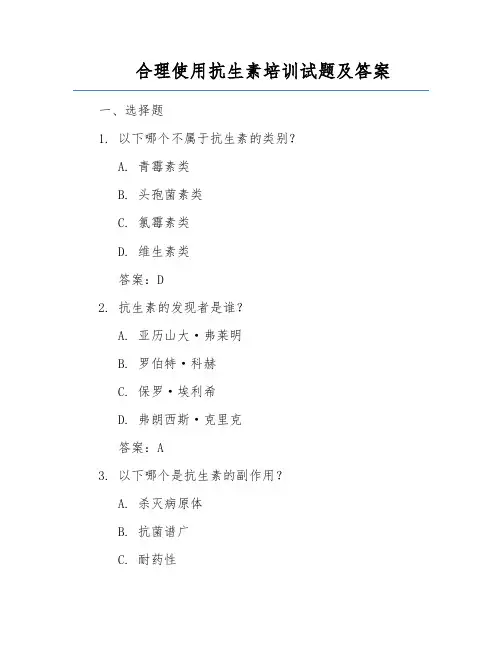 合理使用抗生素培训试题及答案

一、选择题

1. 以下哪个不属于抗生素的类别？

A. 青霉素类

B. 头孢菌素类

C. 氯霉素类

D. 维生素类

答案：D

2. 抗生素的发现者是谁？

A. 亚历山大·弗莱明

B. 罗伯特·科赫

C. 保罗·埃利希

D. 弗朗西斯·克里克

答案：A

3. 以下哪个是抗生素的副作用？

A. 杀灭病原体

B. 抗菌谱广

C. 耐药性